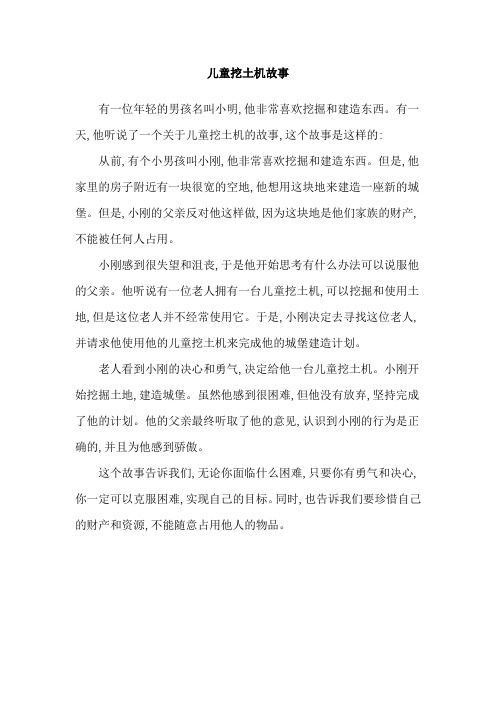 儿童挖土机故事

有一位年轻的男孩名叫小明，他非常喜欢挖掘和建造东西。有一天，他听说了一个关于儿童挖土机的故事，这个故事是这样的：

从前，有个小男孩叫小刚，他非常喜欢挖掘和建造东西。但是，他家里的房子附近有一块很宽的空地，他想用这块地来建造一座新的城堡。但是，小刚的父亲反对他这样做，因为这块地是他们家族的财产，不能被任何人占用。

小刚感到很失望和沮丧，于是他开始思考有什么办法可以说服他的父亲。他听说有一位老人拥有一台儿童挖土机，可以挖掘和使用土地，但是这位老人并不经常使用它。于是，小刚决定去寻找这位老人，并请求他使用他的儿童挖土机来完成他的城堡建造计划。

老人看到小刚的决心和勇气，决定给他一台儿童挖土机。小刚开始挖掘土地，建造城堡。虽然他感到很困难，但他没有放弃，坚持完成了他的计划。他的父亲最终听取了他的意见，认识到小刚的行为是正确的，并且为他感到骄傲。

这个故事告诉我们，无论你面临什么困难，只要你有勇气和决心，你一定可以克服困难，实现自己的目标。同时，也告诉我们要珍惜自己的财产和资源，不能随意占用他人的物品。